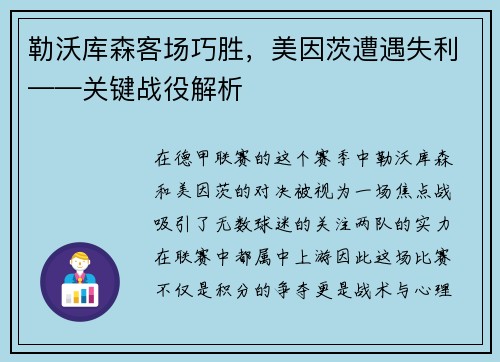 勒沃库森客场巧胜，美因茨遭遇失利——关键战役解析

在德甲联赛的这个赛季中勒沃库森和美因茨的对决被视为一场焦点战吸引了无数球迷的关注两队的实力在联赛中都属中上游因此这场比赛不仅是积分的争夺更是战术与心理